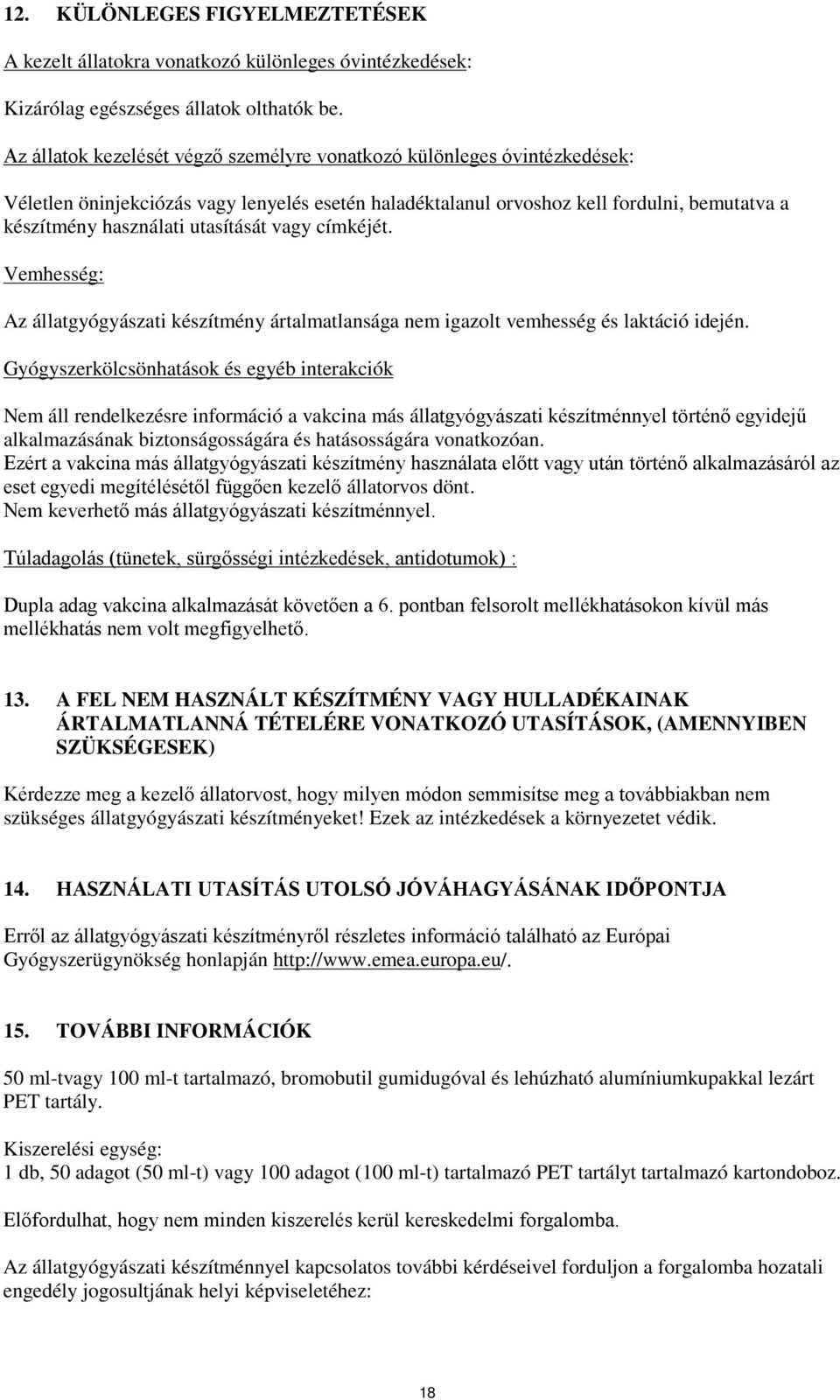 12. KÜLÖNLEGES FIGYELMEZTETÉSEK

A kezelt állatokra vonatkozó különleges óvintézkedések:

Kizárólag egészséges állatok olthatók be.

Az állatok kezelését végző személyre vonatkozó különleges óvintézkedések:

Véletlen öninjekciózás vagy lenyelés esetén haladéktalanul orvoshoz kell fordulni, bemutatva a készítmény használati utasítását vagy címkéjét.

Vemhesség:

Az állatgyógyászati készítmény ártalmatlansága nem igazolt vemhesség és laktáció idején.

Gyógyszerkölcsönhatások és egyéb interakciók

Nem áll rendelkezésre információ a vakcina más állatgyógyászati készítménnyel történő egyidejű alkalmazásának biztonságosságára és hatásosságára vonatkozóan.
Ezért a vakcina más állatgyógyászati készítmény használata előtt vagy után történő alkalmazásáról az eset egyedi megítélésétől függően kezelő állatorvos dönt.
Nem keverhető más állatgyógyászati készítménnyel.

Túladagolás (tünetek, sürgősségi intézkedések, antidotumok) :

Dupla adag vakcina alkalmazását követően a 6. pontban felsorolt mellékhatásokon kívül más mellékhatás nem volt megfigyelhető.

13. A FEL NEM HASZNÁLT KÉSZÍTMÉNY VAGY HULLADÉKAINAK ÁRTALMATLANNÁ TÉTELÉRE VONATKOZÓ UTASÍTÁSOK, (AMENNYIBEN SZÜKSÉGESEK)

Kérdezze meg a kezelő állatorvost, hogy milyen módon semmisítse meg a továbbiakban nem szükséges állatgyógyászati készítményeket! Ezek az intézkedések a környezetet védik.

14. HASZNÁLATI UTASÍTÁS UTOLSÓ JÓVÁHAGYÁSÁNAK IDŐPONTJA

Erről az állatgyógyászati készítményről részletes információ található az Európai Gyógyszerügynökség honlapján http://www.emea.europa.eu/.

15. TOVÁBBI INFORMÁCIÓK

50 ml-tvagy 100 ml-t tartalmazó, bromobutil gumidugóval és lehúzható alumíniumkupakkal lezárt PET tartály.

Kiszerelési egység:
1 db, 50 adagot (50 ml-t) vagy 100 adagot (100 ml-t) tartalmazó PET tartályt tartalmazó kartondoboz.

Előfordulhat, hogy nem minden kiszerelés kerül kereskedelmi forgalomba.

Az állatgyógyászati készítménnyel kapcsolatos további kérdéseivel forduljon a forgalomba hozatali engedély jogosultjának helyi képviseletéhez:

18